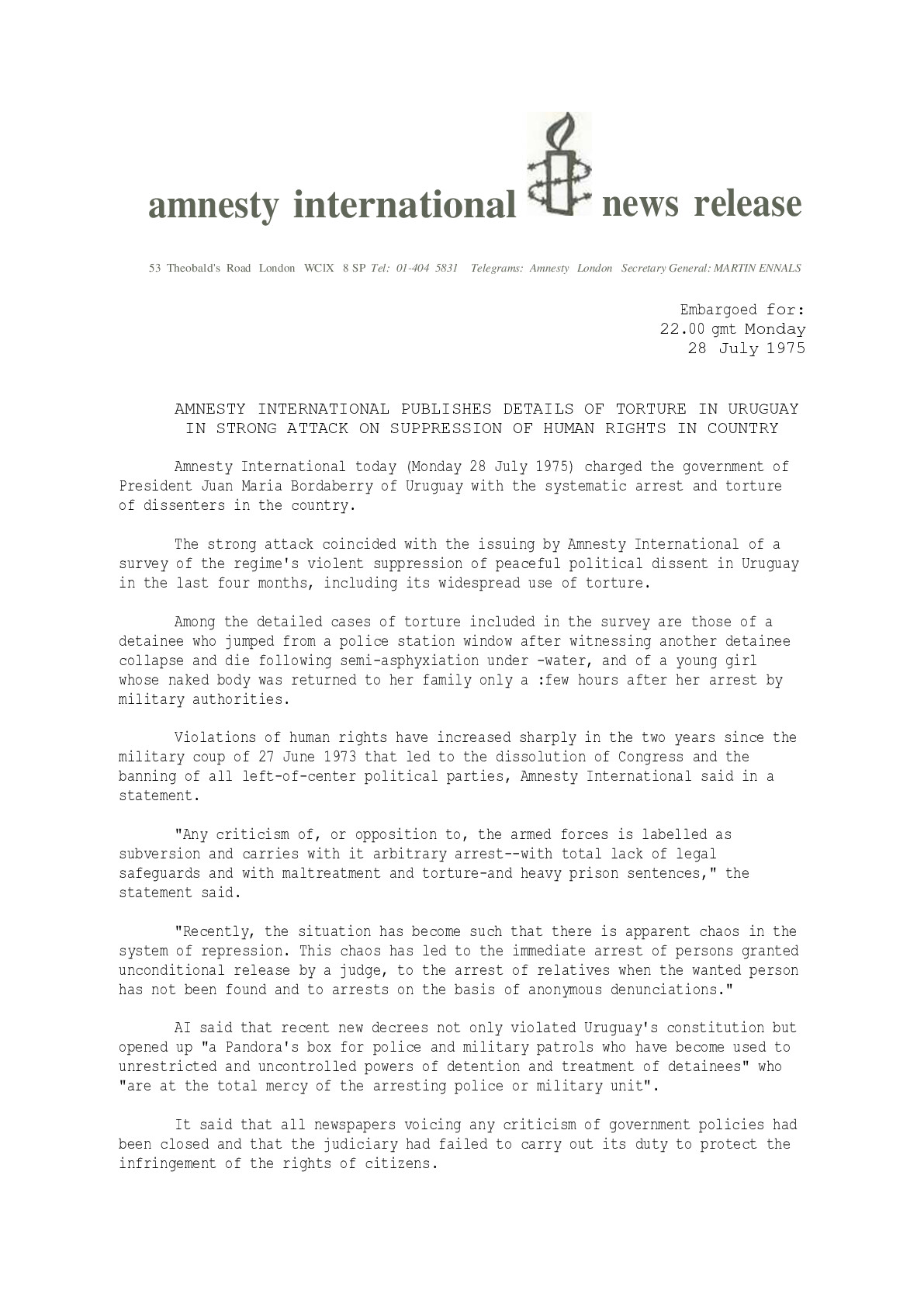 amnesty international news release

53 Theobald's Road London WClX 8 SP Tel: 01-404 5831 Telegrams: Amnesty London Secretary General: MARTIN ENNALS

Embargoed for:
22.00 gmt Monday
28 July 1975

AMNESTY INTERNATIONAL PUBLISHES DETAILS OF TORTURE IN URUGUAY IN STRONG ATTACK ON SUPPRESSION OF HUMAN RIGHTS IN COUNTRY

Amnesty International today (Monday 28 July 1975) charged the government of President Juan Maria Bordaberry of Uruguay with the systematic arrest and torture of dissenters in the country.

The strong attack coincided with the issuing by Amnesty International of a survey of the regime's violent suppression of peaceful political dissent in Uruguay in the last four months, including its widespread use of torture.

Among the detailed cases of torture included in the survey are those of a detainee who jumped from a police station window after witnessing another detainee collapse and die following semi-asphyxiation under -water, and of a young girl whose naked body was returned to her family only a :few hours after her arrest by military authorities.

Violations of human rights have increased sharply in the two years since the military coup of 27 June 1973 that led to the dissolution of Congress and the banning of all left-of-center political parties, Amnesty International said in a statement.

"Any criticism of, or opposition to, the armed forces is labelled as subversion and carries with it arbitrary arrest--with total lack of legal safeguards and with maltreatment and torture-and heavy prison sentences," the statement said.

"Recently, the situation has become such that there is apparent chaos in the system of repression. This chaos has led to the immediate arrest of persons granted unconditional release by a judge, to the arrest of relatives when the wanted person has not been found and to arrests on the basis of anonymous denunciations."

AI said that recent new decrees not only violated Uruguay's constitution but opened up "a Pandora's box for police and military patrols who have become used to unrestricted and uncontrolled powers of detention and treatment of detainees" who "are at the total mercy of the arresting police or military unit".

It said that all newspapers voicing any criticism of government policies had been closed and that the judiciary had failed to carry out its duty to protect the infringement of the rights of citizens.